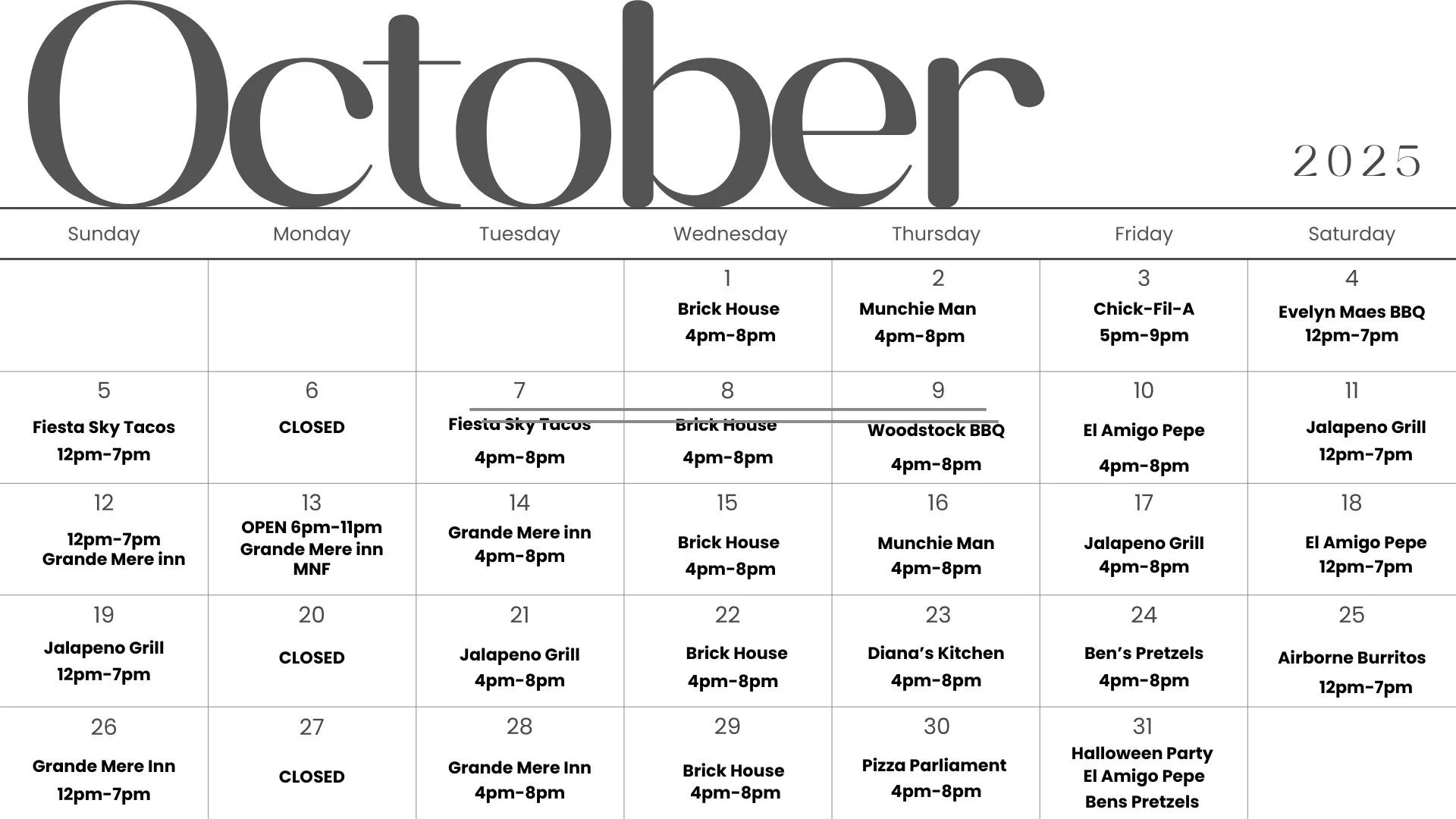 October

2025

| Sunday | Monday | Tuesday | Wednesday | Thursday | Friday | Saturday |
|---|---|---|---|---|---|---|
| | | | 1 Brick House 4pm-8pm | 2 Munchie Man 4pm-8pm | 3 Chick-Fil-A 5pm-9pm | 4 Evelyn Maes BBQ 12pm-7pm |
| 5 Fiesta Sky Tacos 12pm-7pm | 6 CLOSED | 7 Fiesta Sky Tacos 4pm-8pm | 8 Brick House 4pm-8pm | 9 Woodstock BBQ 4pm-8pm | 10 El Amigo Pepe 4pm-8pm | 11 Jalapeno Grill 12pm-7pm |
| 12 12pm-7pm Grande Mere inn | 13 OPEN 6pm-11pm Grande Mere inn MNF | 14 Grande Mere inn 4pm-8pm | 15 Brick House 4pm-8pm | 16 Munchie Man 4pm-8pm | 17 Jalapeno Grill 4pm-8pm | 18 El Amigo Pepe 12pm-7pm |
| 19 Jalapeno Grill 12pm-7pm | 20 CLOSED | 21 Jalapeno Grill 4pm-8pm | 22 Brick House 4pm-8pm | 23 Diana's Kitchen 4pm-8pm | 24 Ben's Pretzels 4pm-8pm | 25 Airborne Burritos 12pm-7pm |
| 26 Grande Mere Inn 12pm-7pm | 27 CLOSED | 28 Grande Mere Inn 4pm-8pm | 29 Brick House 4pm-8pm | 30 Pizza Parliament 4pm-8pm | 31 Halloween Party El Amigo Pepe Bens Pretzels | |